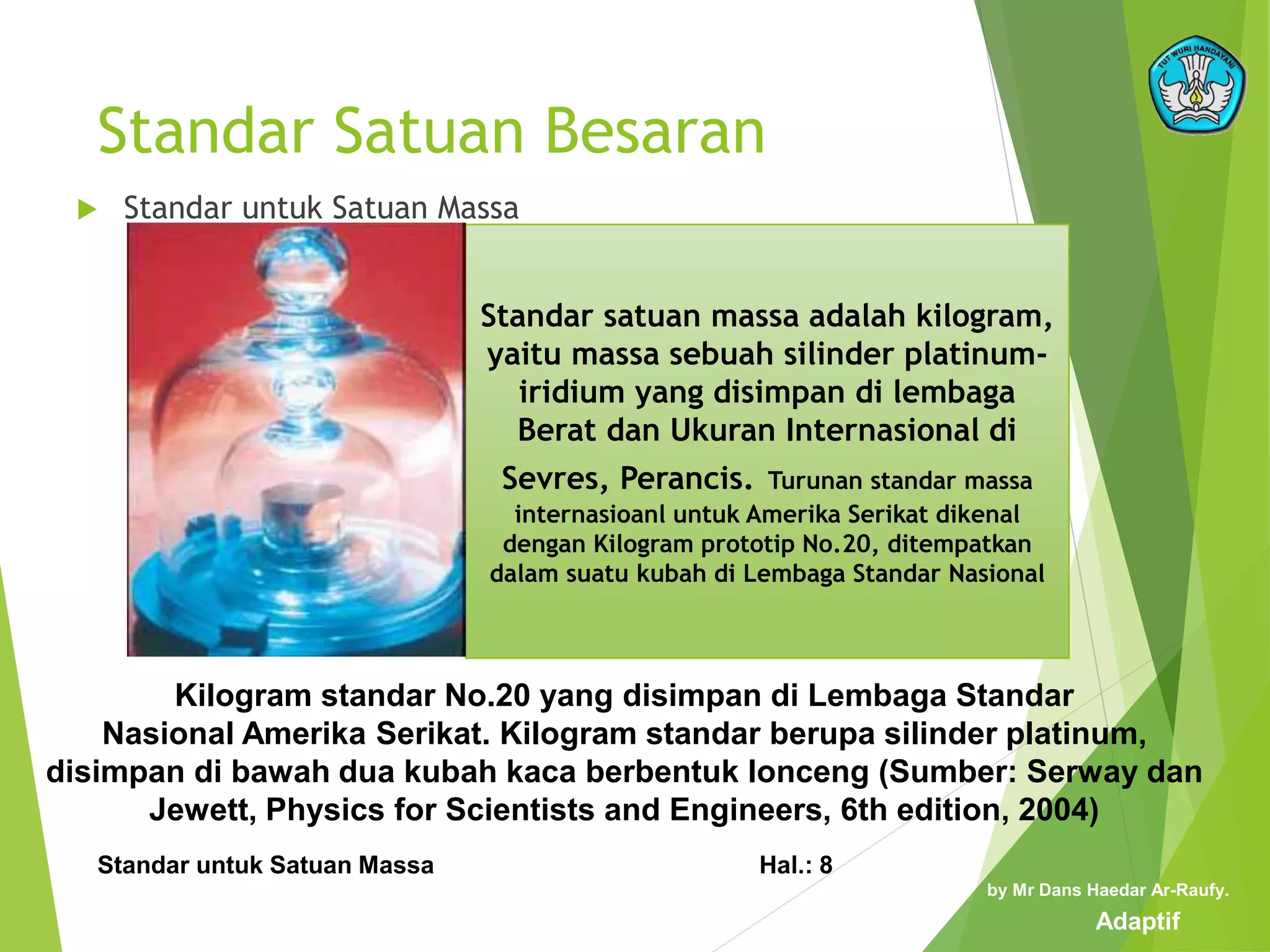 TUT WURI HANDAYANI

Standar Satuan Besaran

Standar untuk Satuan Massa

Standar satuan massa adalah kilogram, yaitu massa sebuah silinder platinum-iridium yang disimpan di lembaga Berat dan Ukuran Internasional di Sevres, Perancis. Turunan standar massa internasioanl untuk Amerika Serikat dikenal dengan Kilogram prototip No.20, ditempatkan dalam suatu kubah di Lembaga Standar Nasional

Kilogram standar No.20 yang disimpan di Lembaga Standar Nasional Amerika Serikat. Kilogram standar berupa silinder platinum, disimpan di bawah dua kubah kaca berbentuk lonceng (Sumber: Serway dan Jewett, Physics for Scientists and Engineers, 6th edition, 2004)

Standar untuk Satuan Massa

Hal.: 8

by Mr Dans Haedar Ar-Raufy.

Adaptif